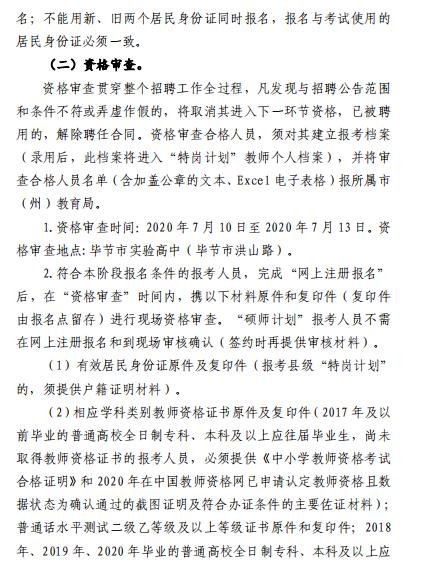 名；不能用新、旧两个居民身份证同时报名，报名与考试使用的居民身份证必须一致。

（二）资格审查。

资格审查贯穿整个招聘工作全过程，凡发现与招聘公告范围和条件不符或弄虚作假的，将取消其进入下一环节资格，已被聘用的，解除聘任合同。资格审查合格人员，须对其建立报考档案（录用后，此档案将进入“特岗计划”教师个人档案），并将审查合格人员名单（含加盖公章的文本、Excel 电子表格）报所属市（州）教育局。

1. 资格审查时间：2020 年 7 月 10 日至 2020 年 7 月 13 日。资格审查地点：毕节市实验高中（毕节市洪山路）。

2. 符合本阶段报名条件的报考人员，完成“网上注册报名”后，在“资格审查”时间内，携以下材料原件和复印件（复印件由报名点留存）进行现场资格审查。“硕师计划”报考人员不需在网上注册报名和到现场审核确认（签约时再提供审核材料）。

（1）有效居民身份证原件及复印件（报考县级“特岗计划”的，须提供户籍证明材料）。

（2）相应学科类别教师资格证书原件及复印件（2017 年及以前毕业的普通高校全日制专科、本科及以上应往届毕业生，尚未取得教师资格证书的报考人员，必须提供《中小学教师资格考试合格证明》和 2020 年在中国教师资格网已申请认定教师资格且数据状态为确认通过的截图证明及符合办证条件的主要佐证材料）；普通话水平测试二级乙等级及以上等级证书原件和复印件；2018 年、2019 年、2020 年毕业的普通高校全日制专科、本科及以上应